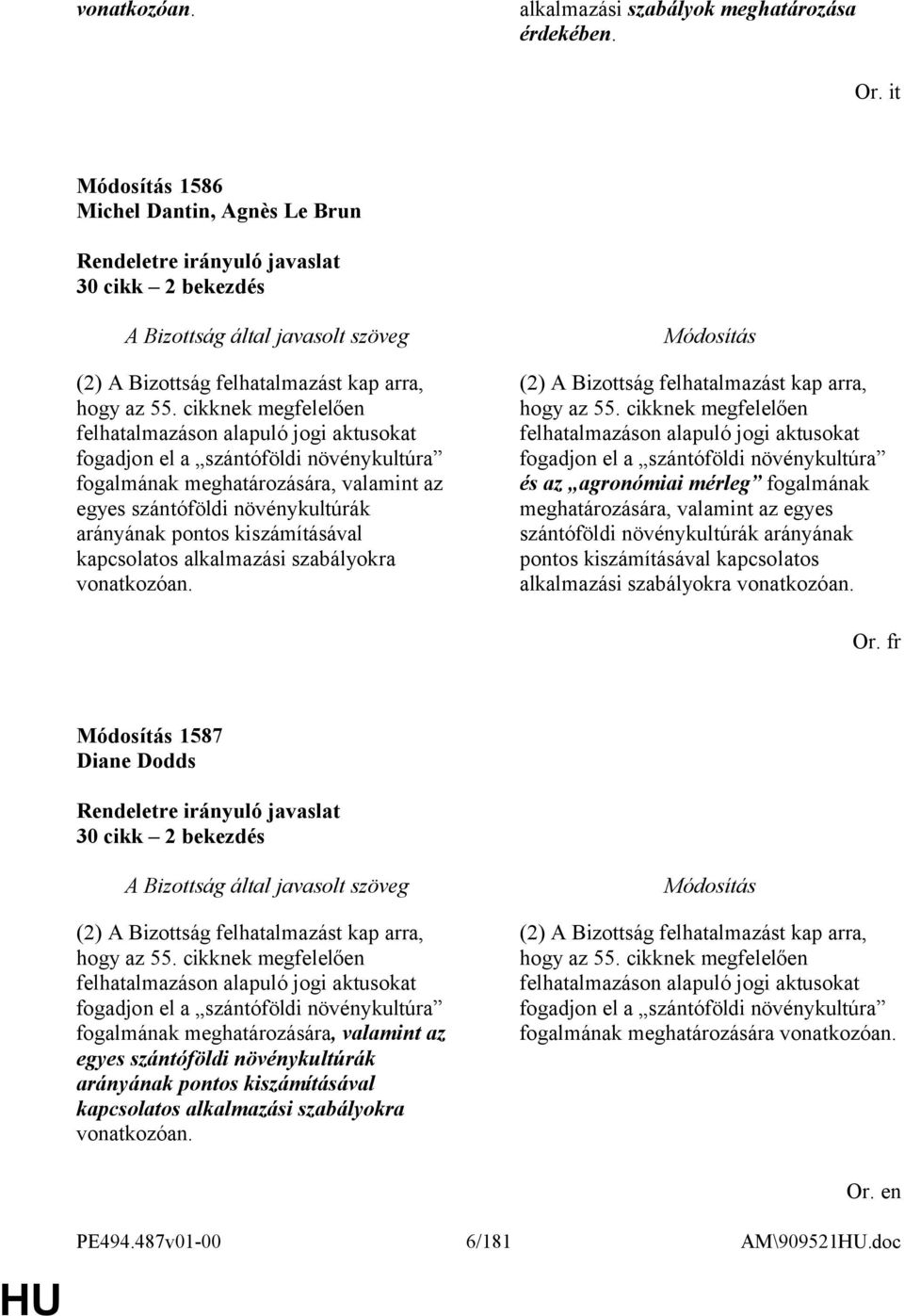 vonatkozóan.

alkalmazási szabályok meghatározása érdekében.

Or. it

Módosítás 1586
Michel Dantin, Agnès Le Brun

Rendeletre irányuló javaslat
30 cikk – 2 bekezdés

A Bizottság által javasolt szöveg

(2) A Bizottság felhatalmazást kap arra, hogy az 55. cikknek megfelelően felhatalmazáson alapuló jogi aktusokat fogadjon el a „szántóföldi növénykultúra” fogalmának meghatározására, valamint az egyes szántóföldi növénykultúrák arányának pontos kiszámításával kapcsolatos alkalmazási szabályokra vonatkozóan.

Módosítás

(2) A Bizottság felhatalmazást kap arra, hogy az 55. cikknek megfelelően felhatalmazáson alapuló jogi aktusokat fogadjon el a „szántóföldi növénykultúra” és az „agronómiai mérleg” fogalmának meghatározására, valamint az egyes szántóföldi növénykultúrák arányának pontos kiszámításával kapcsolatos alkalmazási szabályokra vonatkozóan.

Or. fr

Módosítás 1587
Diane Dodds

Rendeletre irányuló javaslat
30 cikk – 2 bekezdés

A Bizottság által javasolt szöveg

(2) A Bizottság felhatalmazást kap arra, hogy az 55. cikknek megfelelően felhatalmazáson alapuló jogi aktusokat fogadjon el a „szántóföldi növénykultúra” fogalmának meghatározására, valamint az egyes szántóföldi növénykultúrák arányának pontos kiszámításával kapcsolatos alkalmazási szabályokra vonatkozóan.

Módosítás

(2) A Bizottság felhatalmazást kap arra, hogy az 55. cikknek megfelelően felhatalmazáson alapuló jogi aktusokat fogadjon el a „szántóföldi növénykultúra” fogalmának meghatározására vonatkozóan.

Or. en

PE494.487v01-00 6/181 AM\909521HU.doc

HU